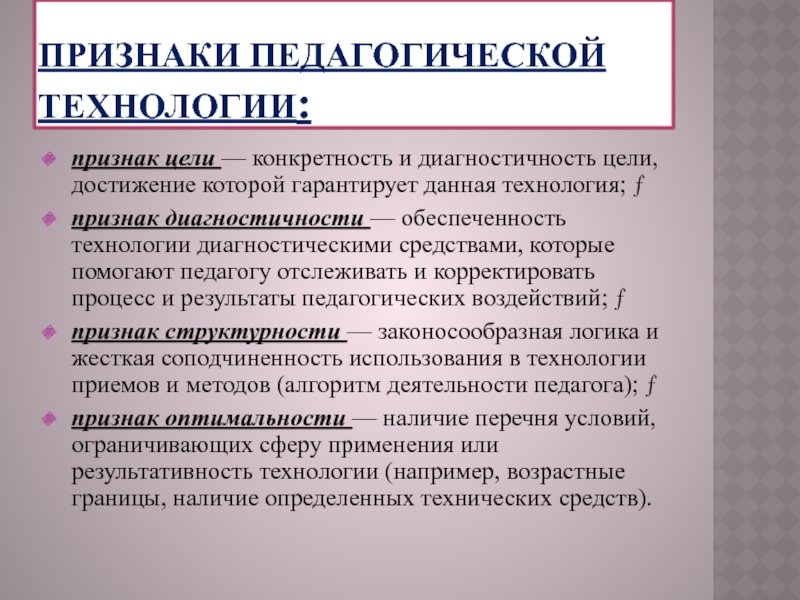 ПРИЗНАКИ ПЕДАГОГИЧЕСКОЙ ТЕХНОЛОГИИ:

признак цели — конкретность и диагностичность цели, достижение которой гарантирует данная технология; ƒ

признак диагностичности — обеспеченность технологии диагностическими средствами, которые помогают педагогу отслеживать и корректировать процесс и результаты педагогических воздействий; ƒ

признак структурности — законосообразная логика и жесткая соподчиненность использования в технологии приемов и методов (алгоритм деятельности педагога); ƒ

признак оптимальности — наличие перечня условий, ограничивающих сферу применения или результативность технологии (например, возрастные границы, наличие определенных технических средств).